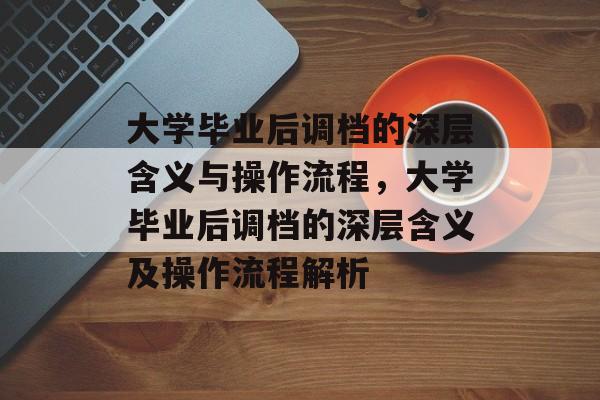 大学毕业后调档的深层含义与操作流程，大学毕业后调档的深层含义及操作流程解析